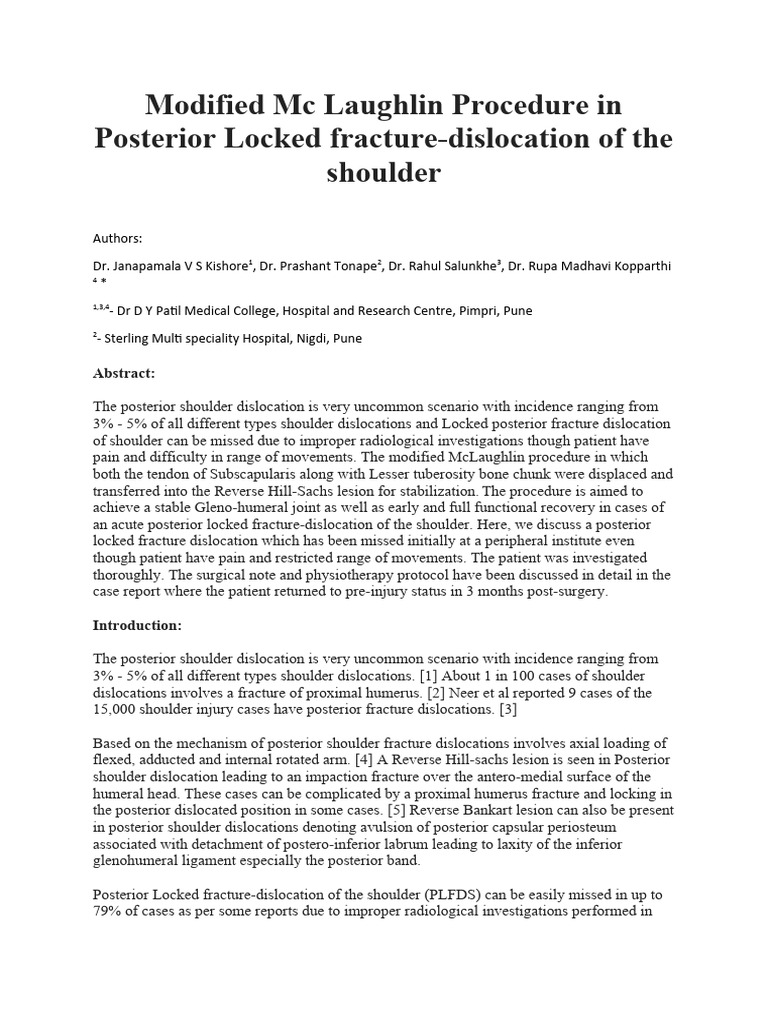 Modified Mc Laughlin Procedure in Posterior Locked fracture-dislocation of the shoulder

Authors:

Dr. Janapamala V S Kishore$^1$, Dr. Prashant Tonape$^2$, Dr. Rahul Salunkhe$^3$, Dr. Rupa Madhavi Kopparthi $^4$ *

$^{1,3,4}$- Dr D Y Patil Medical College, Hospital and Research Centre, Pimpri, Pune

$^2$- Sterling Multi speciality Hospital, Nigdi, Pune

Abstract:

The posterior shoulder dislocation is very uncommon scenario with incidence ranging from 3% - 5% of all different types shoulder dislocations and Locked posterior fracture dislocation of shoulder can be missed due to improper radiological investigations though patient have pain and difficulty in range of movements. The modified McLaughlin procedure in which both the tendon of Subscapularis along with Lesser tuberosity bone chunk were displaced and transferred into the Reverse Hill-Sachs lesion for stabilization. The procedure is aimed to achieve a stable Gleno-humeral joint as well as early and full functional recovery in cases of an acute posterior locked fracture-dislocation of the shoulder. Here, we discuss a posterior locked fracture dislocation which has been missed initially at a peripheral institute even though patient have pain and restricted range of movements. The patient was investigated thoroughly. The surgical note and physiotherapy protocol have been discussed in detail in the case report where the patient returned to pre-injury status in 3 months post-surgery.

Introduction:

The posterior shoulder dislocation is very uncommon scenario with incidence ranging from 3% - 5% of all different types shoulder dislocations. [1] About 1 in 100 cases of shoulder dislocations involves a fracture of proximal humerus. [2] Neer et al reported 9 cases of the 15,000 shoulder injury cases have posterior fracture dislocations. [3]

Based on the mechanism of posterior shoulder fracture dislocations involves axial loading of flexed, adducted and internal rotated arm. [4] A Reverse Hill-sachs lesion is seen in Posterior shoulder dislocation leading to an impaction fracture over the antero-medial surface of the humeral head. These cases can be complicated by a proximal humerus fracture and locking in the posterior dislocated position in some cases. [5] Reverse Bankart lesion can also be present in posterior shoulder dislocations denoting avulsion of posterior capsular periosteum associated with detachment of postero-inferior labrum leading to laxity of the inferior glenohumeral ligament especially the posterior band.

Posterior Locked fracture-dislocation of the shoulder (PLFDS) can be easily missed in up to 79% of cases as per some reports due to improper radiological investigations performed in